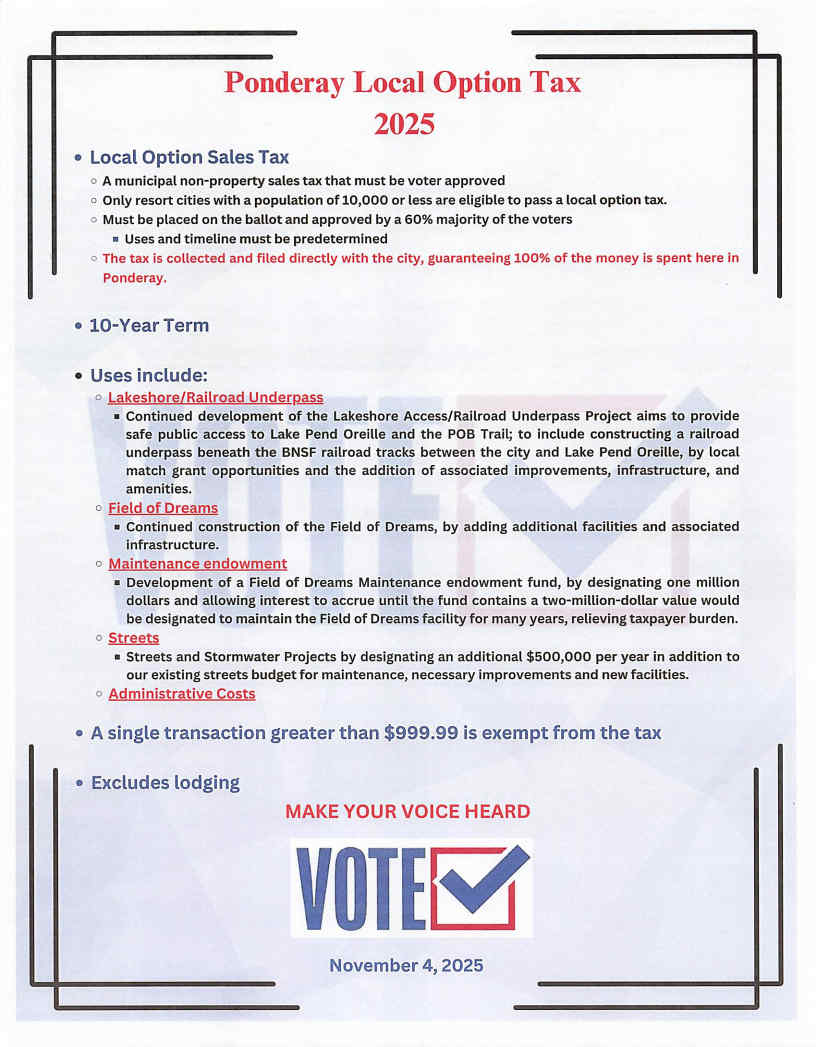 Ponderay Local Option Tax
2025

• Local Option Sales Tax
◦ A municipal non-property sales tax that must be voter approved
◦ Only resort cities with a population of 10,000 or less are eligible to pass a local option tax.
◦ Must be placed on the ballot and approved by a 60% majority of the voters
▪ Uses and timeline must be predetermined
◦ The tax is collected and filed directly with the city, guaranteeing 100% of the money is spent here in Ponderay.

• 10-Year Term

• Uses include:
◦ Lakeshore/Railroad Underpass
▪ Continued development of the Lakeshore Access/Railroad Underpass Project aims to provide safe public access to Lake Pend Oreille and the POB Trail; to include constructing a railroad underpass beneath the BNSF railroad tracks between the city and Lake Pend Oreille, by local match grant opportunities and the addition of associated improvements, infrastructure, and amenities.
◦ Field of Dreams
▪ Continued construction of the Field of Dreams, by adding additional facilities and associated infrastructure.
◦ Maintenance endowment
▪ Development of a Field of Dreams Maintenance endowment fund, by designating one million dollars and allowing interest to accrue until the fund contains a two-million-dollar value would be designated to maintain the Field of Dreams facility for many years, relieving taxpayer burden.
◦ Streets
▪ Streets and Stormwater Projects by designating an additional $500,000 per year in addition to our existing streets budget for maintenance, necessary improvements and new facilities.
◦ Administrative Costs

• A single transaction greater than $999.99 is exempt from the tax

• Excludes lodging

MAKE YOUR VOICE HEARD

VOTE

November 4, 2025